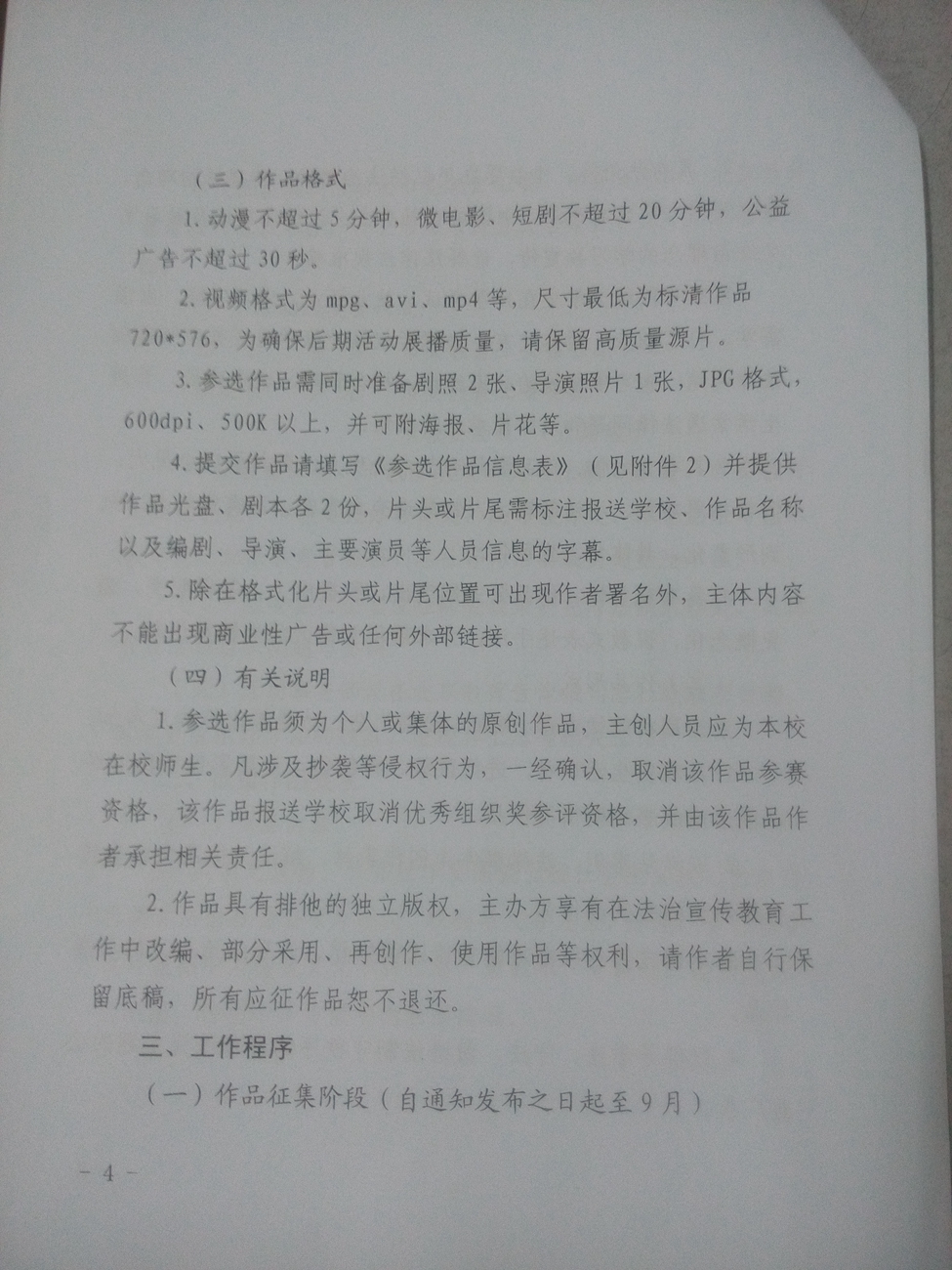 （三）作品格式

1.动漫不超过5分钟，微电影、短剧不超过20分钟，公益广告不超过30秒。

2.视频格式为mpg、avi、mp4等，尺寸最低为标清作品720*576，为确保后期活动展播质量，请保留高质量源片。

3.参选作品需同时准备剧照2张、导演照片1张，JPG格式，600dpi、500K以上，并可附海报、片花等。

4.提交作品请填写《参选作品信息表》（见附件2）并提供作品光盘、剧本各2份，片头或片尾需标注报送学校、作品名称以及编剧、导演、主要演员等人员信息的字幕。

5.除在格式化片头或片尾位置可出现作者署名外，主体内容不能出现商业性广告或任何外部链接。

（四）有关说明

1.参选作品须为个人或集体的原创作品，主创人员应为本校在校师生。凡涉及抄袭等侵权行为，一经确认，取消该作品参赛资格，该作品报送学校取消优秀组织奖参评资格，并由该作品作者承担相关责任。

2.作品具有排他的独立版权，主办方享有在法治宣传教育工作中改编、部分采用、再创作、使用作品等权利，请作者自行保留底稿，所有应征作品恕不退还。

三、工作程序

（一）作品征集阶段（自通知发布之日起至9月）

- 4 -